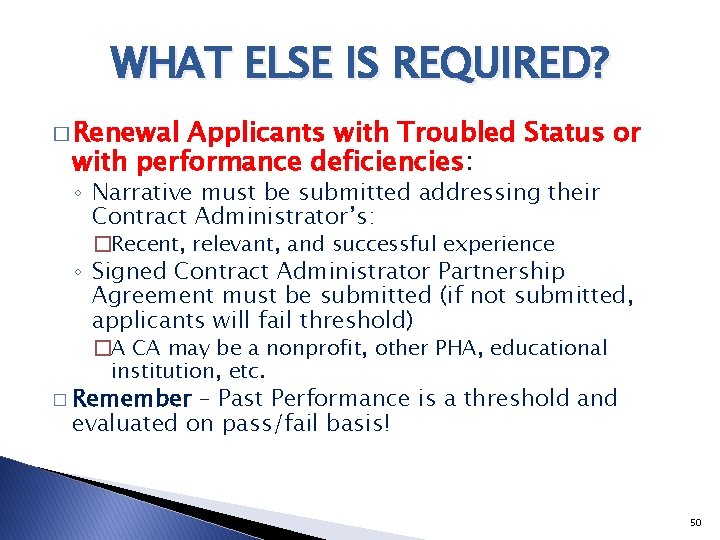 WHAT ELSE IS REQUIRED?

□ Renewal Applicants with Troubled Status or with performance deficiencies:

◦ Narrative must be submitted addressing their Contract Administrator's:

□ Recent, relevant, and successful experience

◦ Signed Contract Administrator Partnership Agreement must be submitted (if not submitted, applicants will fail threshold)

□ A CA may be a nonprofit, other PHA, educational institution, etc.

□ Remember – Past Performance is a threshold and evaluated on pass/fail basis!

50